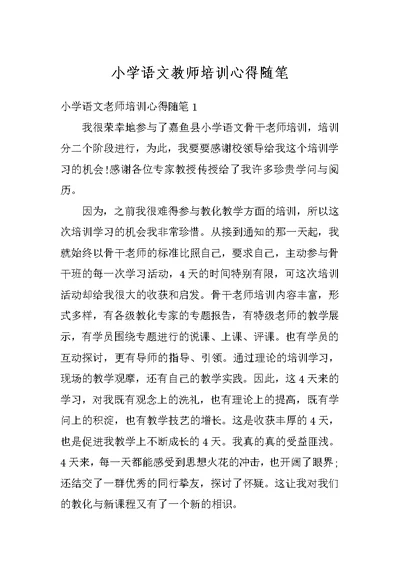 小学语文教师培训心得随笔

小学语文老师培训心得随笔 1

我很荣幸地参与了嘉鱼县小学语文骨干老师培训，培训分二个阶段进行，为此，我要要感谢校领导给我这个培训学习的机会!感谢各位专家教授传授给了我许多珍贵学问与阅历。

因为，之前我很难得参与教化教学方面的培训，所以这次培训学习的机会我非常珍惜。从接到通知的那一天起，我就始终以骨干老师的标准比照自己，要求自己，主动参与骨干班的每一次学习活动，4 天的时间特别有限，可这次培训活动却给我很大的收获和启发。骨干老师培训内容丰富，形式多样，有各级教化专家的专题报告，有特级老师的教学展示，有学员围绕专题进行的说课、上课、评课。也有学员的互动探讨，更有导师的指导、引领。通过理论的培训学习，现场的教学观摩，还有自己的教学实践。因此，这 4 天来的学习，对我既有观念上的洗礼，也有理论上的提高，既有学问上的积淀，也有教学技艺的增长。这是收获丰厚的 4 天，也是促进我教学上不断成长的 4 天。我真的真的受益匪浅。4 天来，每一天都能感受到思想火花的冲击，也开阔了眼界；还结交了一群优秀的同行挚友，探讨了怀疑。这让我对我们的教化与新课程又有了一个新的相识。